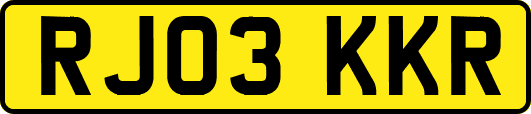 RJ03 KKR